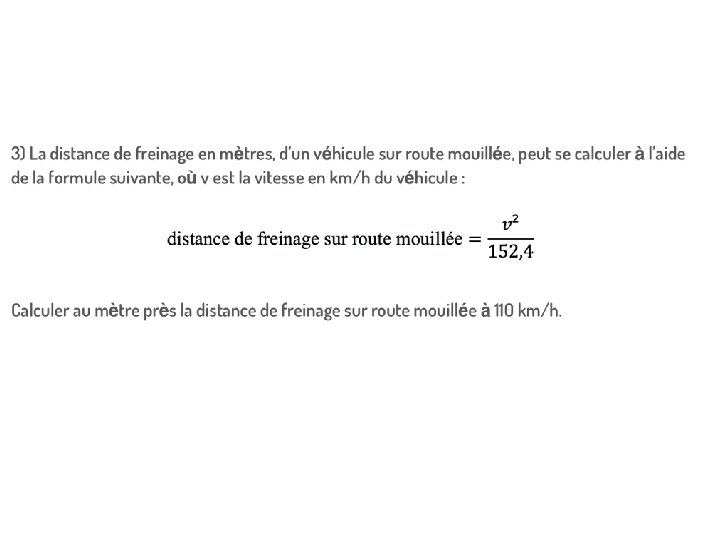 3) La distance de freinage en mètres, d'un véhicule sur route mouillée, peut se calculer à l'aide de la formule suivante, où v est la vitesse en km/h du véhicule :

$\text{distance de freinage sur route mouillée} = \frac{v^2}{152,4}$

Calculer au mètre près la distance de freinage sur route mouillée à 110 km/h.